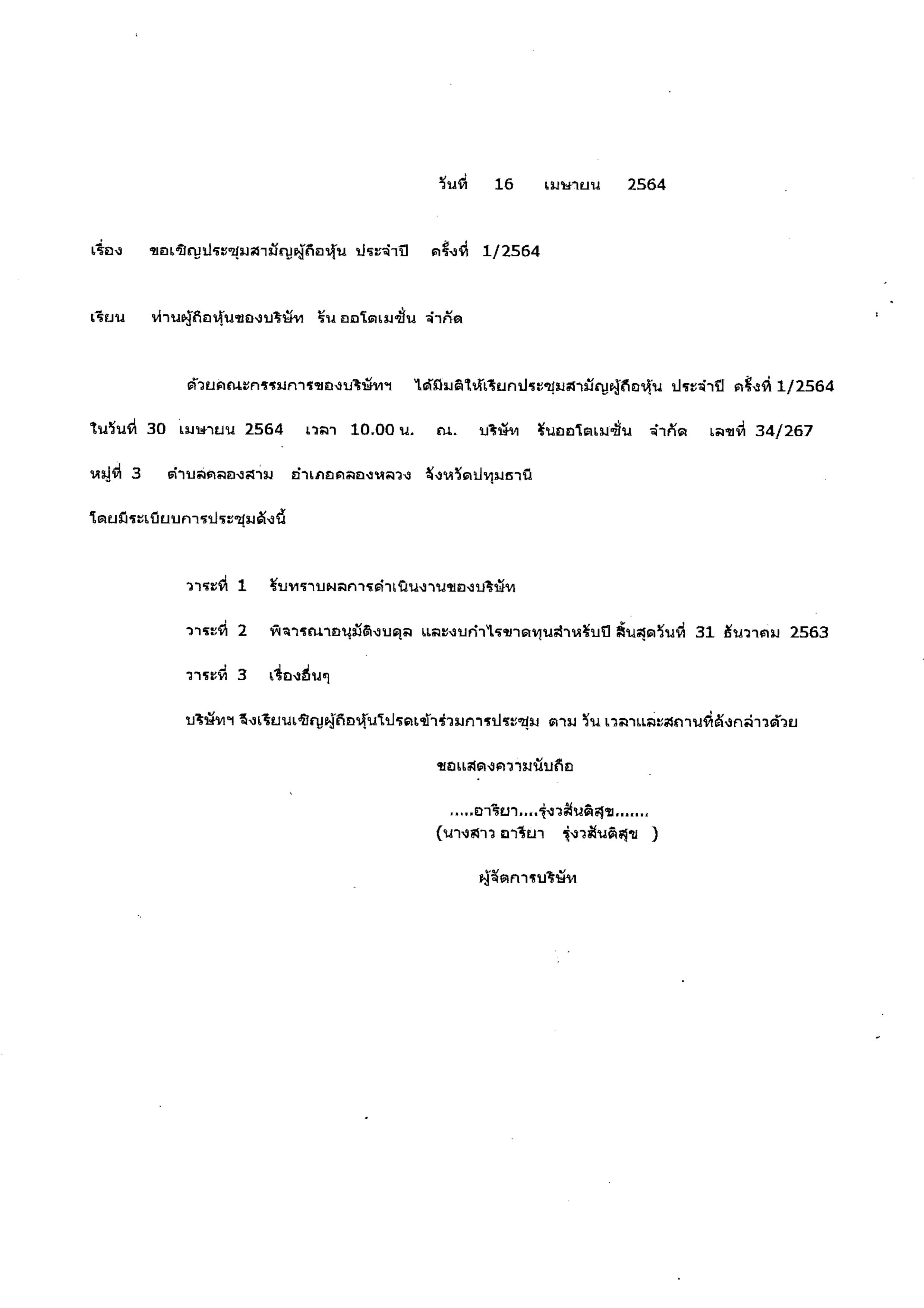 วันที่ 16 เมษายน 2564

เรื่อง ขอเชิญประชุมสามัญผู้ถือหุ้น ประจำปี ครั้งที่ 1/2564

เรียน ท่านผู้ถือหุ้นของบริษัท รัน ออโตเมชั่น จำกัด

ด้วยคณะกรรมการของบริษัทฯ ได้มีมติให้เรียกประชุมสามัญผู้ถือหุ้น ประจำปี ครั้งที่ 1/2564 ในวันที่ 30 เมษายน 2564 เวลา 10.00 น. ณ. บริษัท รันออโตเมชั่น จำกัด เลขที่ 34/267 หมู่ที่ 3 ตำบลคลองสาม อำเภอคลองหลวง จังหวัดปทุมธานี โดยมีระเบียบการประชุมดังนี้

วาระที่ 1 รับทราบผลการดำเนินงานของบริษัท

วาระที่ 2 พิจารณาอนุมัติงบดุล และงบกำไรขาดทุนสำหรับปี สิ้นสุดวันที่ 31 ธันวาคม 2563

วาระที่ 3 เรื่องอื่นๆ

บริษัทฯ จึงเรียนเชิญผู้ถือหุ้นโปรดเข้าร่วมการประชุม ตาม วัน เวลาและสถานที่ดังกล่าวด้วย

ขอแสดงความนับถือ

.....อารียา....รุ่งวสันติสุข.......
(นางสาว อารียา รุ่งวสันติสุข )

ผู้จัดการบริษัท